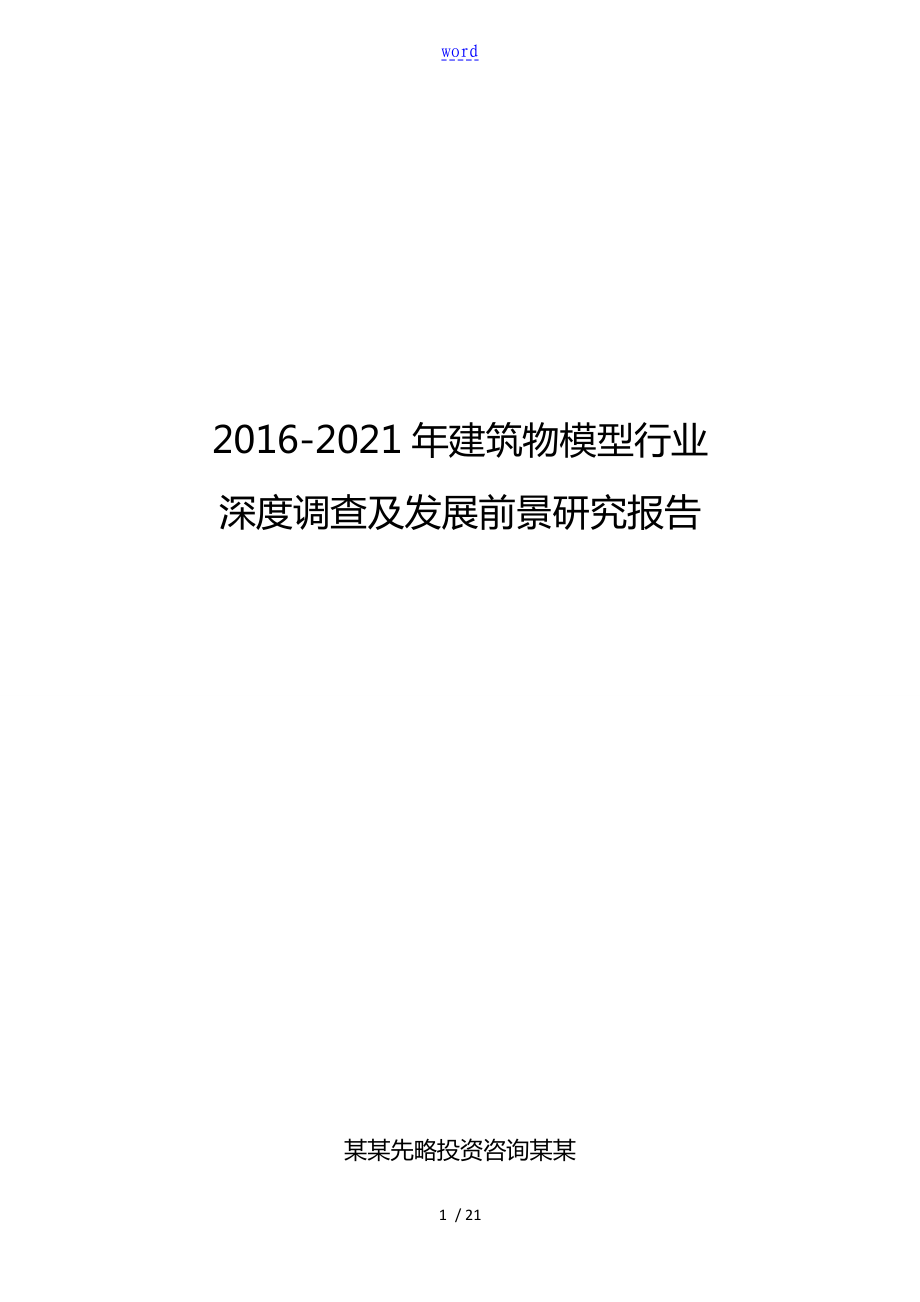 word

2016-2021年建筑物模型行业深度调查及发展前景研究报告

某某先略投资咨询某某

1 / 21